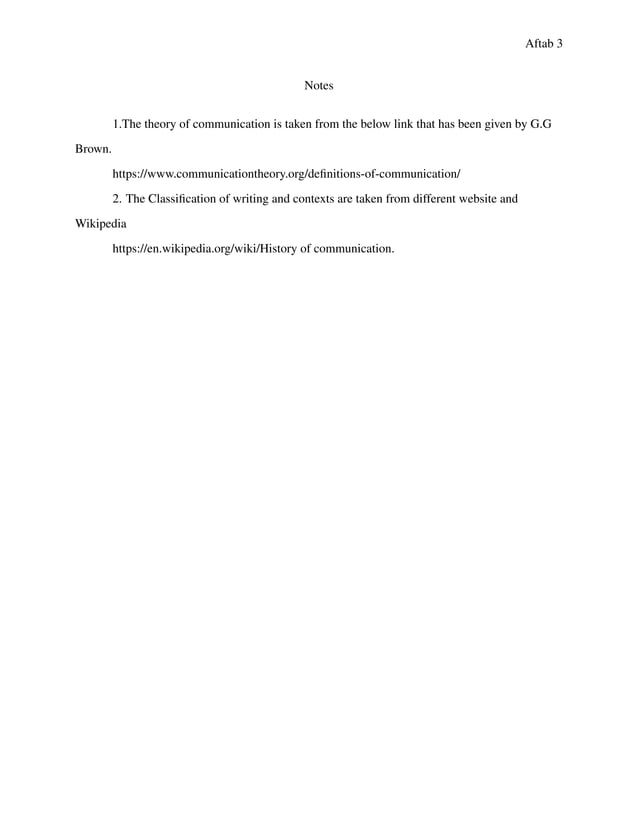 Aftab 3

Notes

1.The theory of communication is taken from the below link that has been given by G.G Brown.

https://www.communicationtheory.org/definitions-of-communication/

2. The Classification of writing and contexts are taken from different website and Wikipedia

https://en.wikipedia.org/wiki/History of communication.